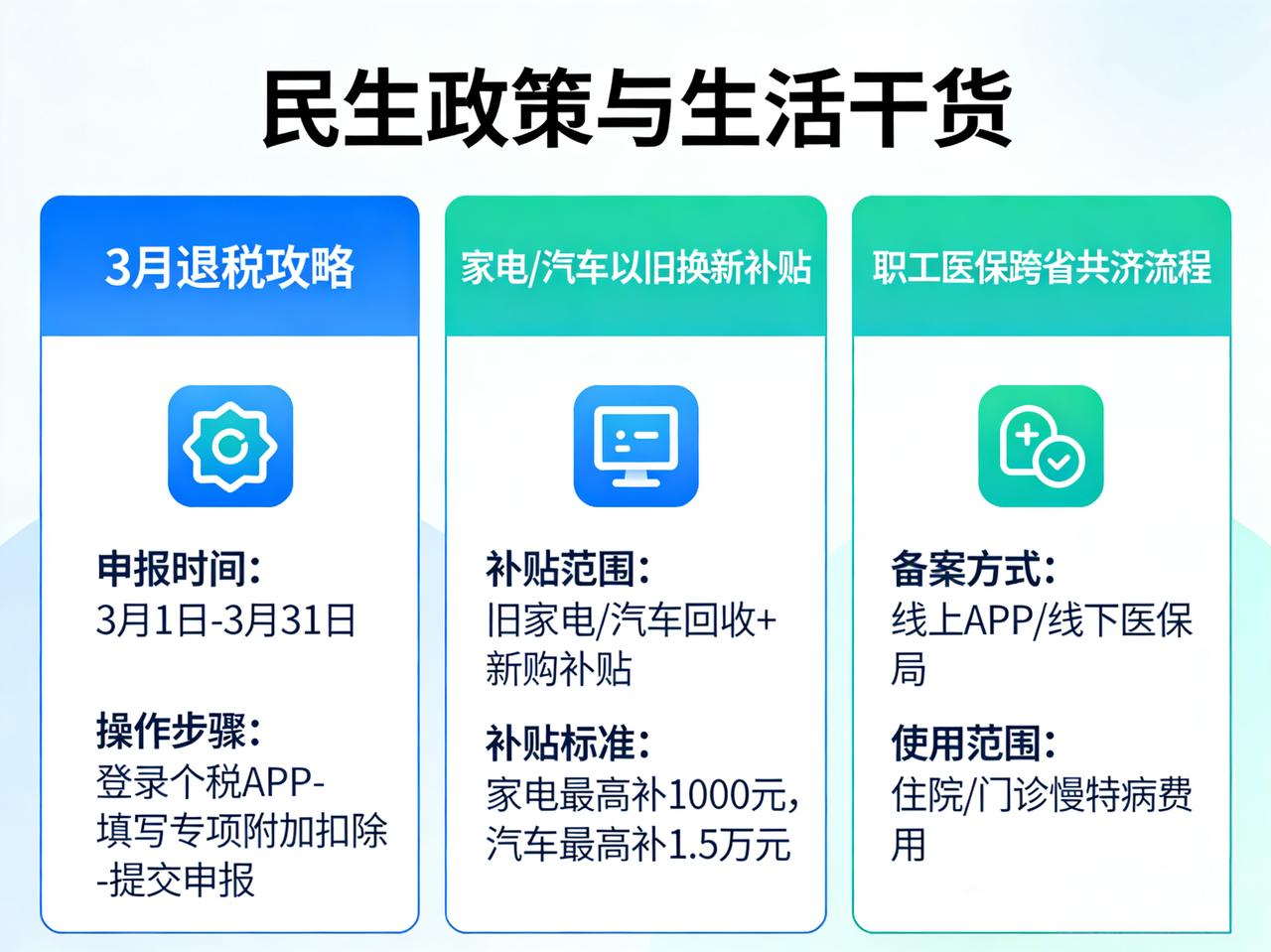 民生政策与生活干货

3月退税攻略

申报时间:
3月1日-3月31日

操作步骤:
登录个税APP-填写专项附加扣除-提交申报

家电/汽车以旧换新补贴

补贴范围:
旧家电/汽车回收+新购补贴

补贴标准:
家电最高补1000元,汽车最高补1.5万元

职工医保跨省共济流程

备案方式:
线上APP/线下医保局

使用范围:
住院/门诊慢特病费用